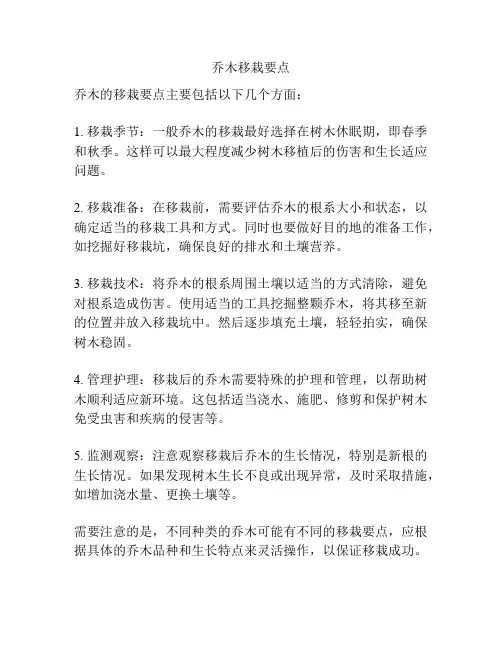 乔木移栽要点

乔木的移栽要点主要包括以下几个方面：

1. 移栽季节：一般乔木的移栽最好选择在树木休眠期，即春季和秋季。这样可以最大程度减少树木移植后的伤害和生长适应问题。

2. 移栽准备：在移栽前，需要评估乔木的根系大小和状态，以确定适当的移栽工具和方式。同时也要做好目的地的准备工作，如挖掘好移栽坑，确保良好的排水和土壤营养。

3. 移栽技术：将乔木的根系周围土壤以适当的方式清除，避免对根系造成伤害。使用适当的工具挖掘整颗乔木，将其移至新的位置并放入移栽坑中。然后逐步填充土壤，轻轻拍实，确保树木稳固。

4. 管理护理：移栽后的乔木需要特殊的护理和管理，以帮助树木顺利适应新环境。这包括适当浇水、施肥、修剪和保护树木免受虫害和疾病的侵害等。

5. 监测观察：注意观察移栽后乔木的生长情况，特别是新根的生长情况。如果发现树木生长不良或出现异常，及时采取措施，如增加浇水量、更换土壤等。

需要注意的是，不同种类的乔木可能有不同的移栽要点，应根据具体的乔木品种和生长特点来灵活操作，以保证移栽成功。